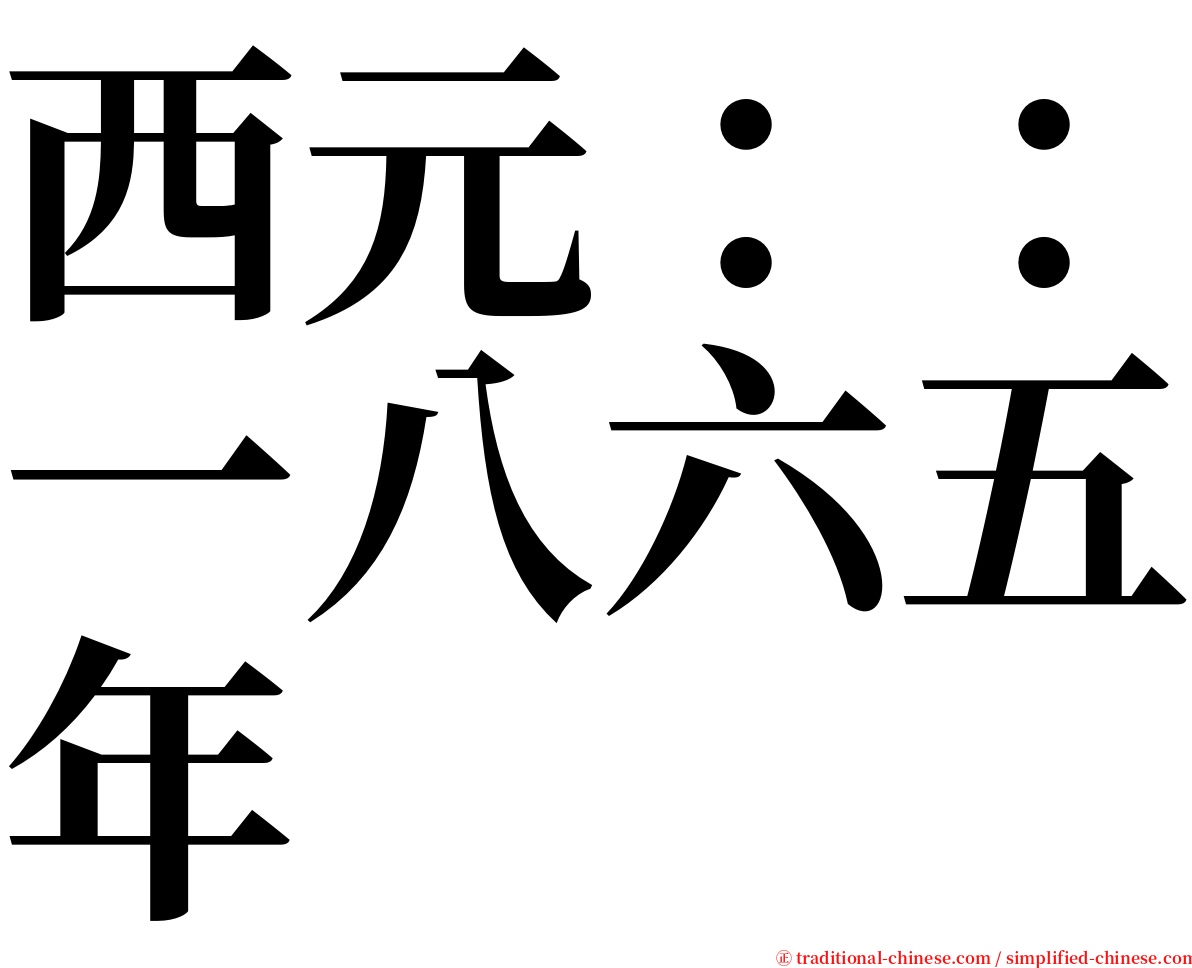 西元：：一八六五年

㊣ traditional-chinese.com / simplified-chinese.com